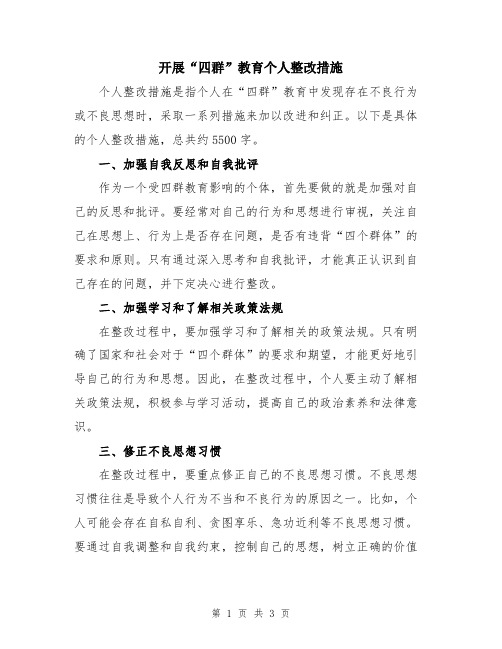 开展“四群”教育个人整改措施

个人整改措施是指个人在“四群”教育中发现存在不良行为或不良思想时，采取一系列措施来加以改进和纠正。以下是具体的个人整改措施，总共约5500字。

一、加强自我反思和自我批评

作为一个受四群教育影响的个体，首先要做的就是加强对自己的反思和批评。要经常对自己的行为和思想进行审视，关注自己在思想上、行为上是否存在问题，是否有违背“四个群体”的要求和原则。只有通过深入思考和自我批评，才能真正认识到自己存在的问题，并下定决心进行整改。

二、加强学习和了解相关政策法规

在整改过程中，要加强学习和了解相关的政策法规。只有明确了国家和社会对于“四个群体”的要求和期望，才能更好地引导自己的行为和思想。因此，在整改过程中，个人要主动了解相关政策法规，积极参与学习活动，提高自己的政治素养和法律意识。

三、修正不良思想习惯

在整改过程中，要重点修正自己的不良思想习惯。不良思想习惯往往是导致个人行为不当和不良行为的原因之一。比如，个人可能会存在自私自利、贪图享乐、急功近利等不良思想习惯。要通过自我调整和自我约束，控制自己的思想，树立正确的价值

第 1 页 共 3 页